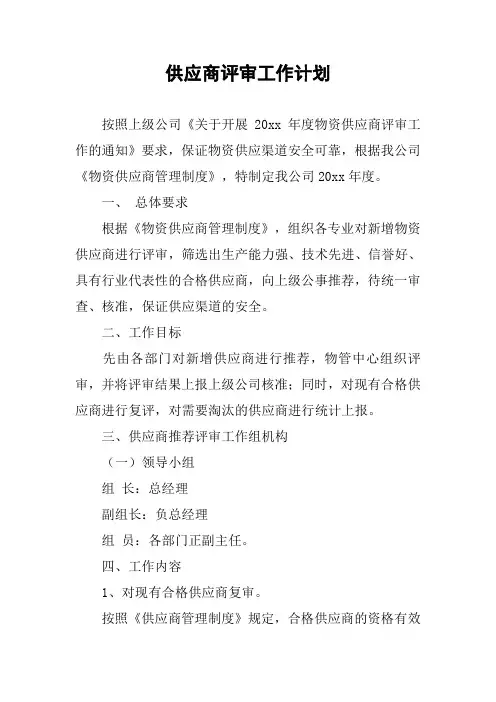 供应商评审工作计划

按照上级公司《关于开展 20xx 年度物资供应商评审工作的通知》要求，保证物资供应渠道安全可靠，根据我公司《物资供应商管理制度》，特制定我公司 20xx 年度。

一、 总体要求

根据《物资供应商管理制度》，组织各专业对新增物资供应商进行评审，筛选出生产能力强、技术先进、信誉好、具有行业代表性的合格供应商，向上级公事推荐，待统一审查、核准，保证供应渠道的安全。

二、工作目标

先由各部门对新增供应商进行推荐，物管中心组织评审，并将评审结果上报上级公司核准；同时，对现有合格供应商进行复评，对需要淘汰的供应商进行统计上报。

三、供应商推荐评审工作组机构

（一）领导小组

组 长：总经理

副组长：负总经理

组 员：各部门正副主任。

四、工作内容

1、对现有合格供应商复审。

按照《供应商管理制度》规定，合格供应商的资格有效